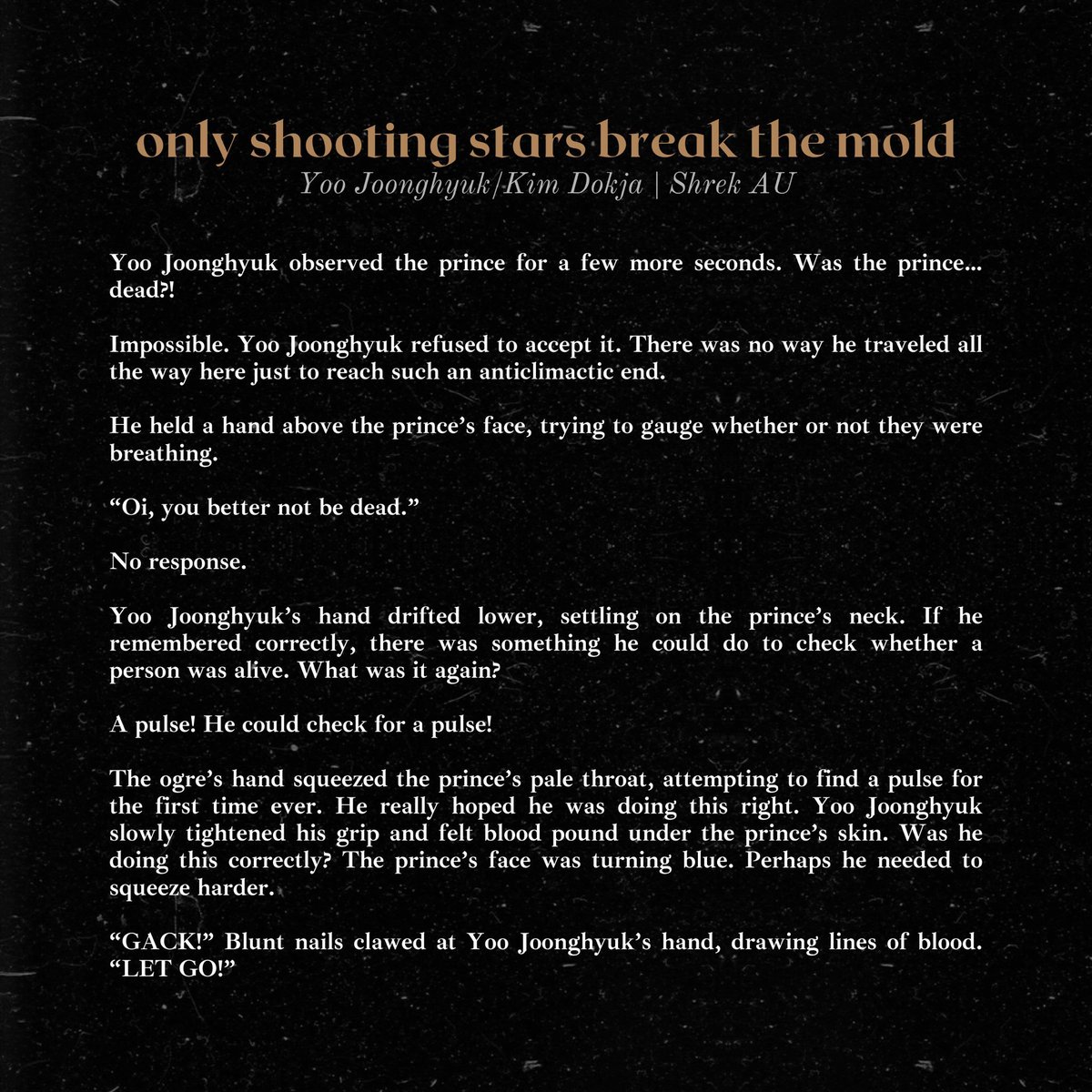 only shooting stars break the mold
Yoo Joonghyuk/Kim Dokja | Shrek AU

Yoo Joonghyuk observed the prince for a few more seconds. Was the prince... dead?!

Impossible. Yoo Joonghyuk refused to accept it. There was no way he traveled all the way here just to reach such an anticlimactic end.

He held a hand above the prince's face, trying to gauge whether or not they were breathing.

"Oi, you better not be dead."

No response.

Yoo Joonghyuk's hand drifted lower, settling on the prince's neck. If he remembered correctly, there was something he could do to check whether a person was alive. What was it again?

A pulse! He could check for a pulse!

The ogre's hand squeezed the prince's pale throat, attempting to find a pulse for the first time ever. He really hoped he was doing this right. Yoo Joonghyuk slowly tightened his grip and felt blood pound under the prince's skin. Was he doing this correctly? The prince's face was turning blue. Perhaps he needed to squeeze harder.

"GACK!" Blunt nails clawed at Yoo Joonghyuk's hand, drawing lines of blood. "LET GO!"